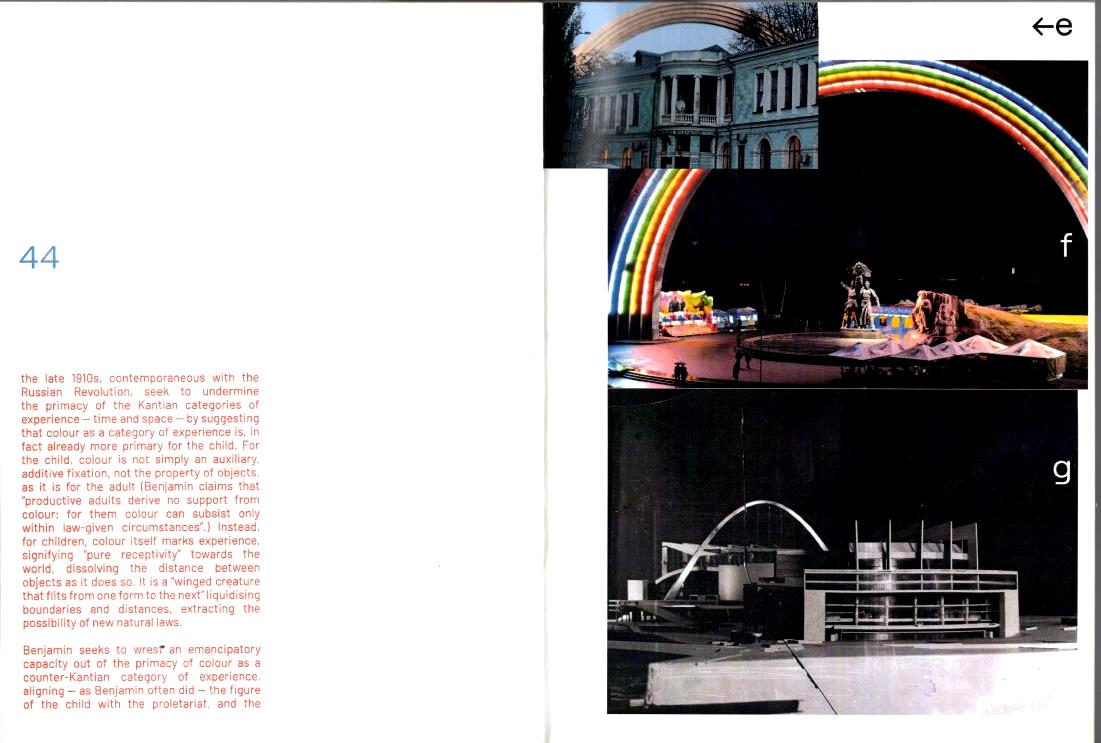 44

the late 1910s, contemporaneous with the Russian Revolution, seek to undermine the primacy of the Kantian categories of experience – time and space – by suggesting that colour as a category of experience is, in fact already more primary for the child. For the child, colour is not simply an auxiliary, additive fixation, not the property of objects, as it is for the adult (Benjamin claims that "productive adults derive no support from colour; for them colour can subsist only within law-given circumstances".) Instead, for children, colour itself marks experience, signifying "pure receptivity" towards the world, dissolving the distance between objects as it does so. It is a "winged creature that flits from one form to the next" liquidising boundaries and distances, extracting the possibility of new natural laws.

Benjamin seeks to wrest an emancipatory capacity out of the primacy of colour as a counter-Kantian category of experience, aligning – as Benjamin often did – the figure of the child with the proletariat, and the

←e

f

g